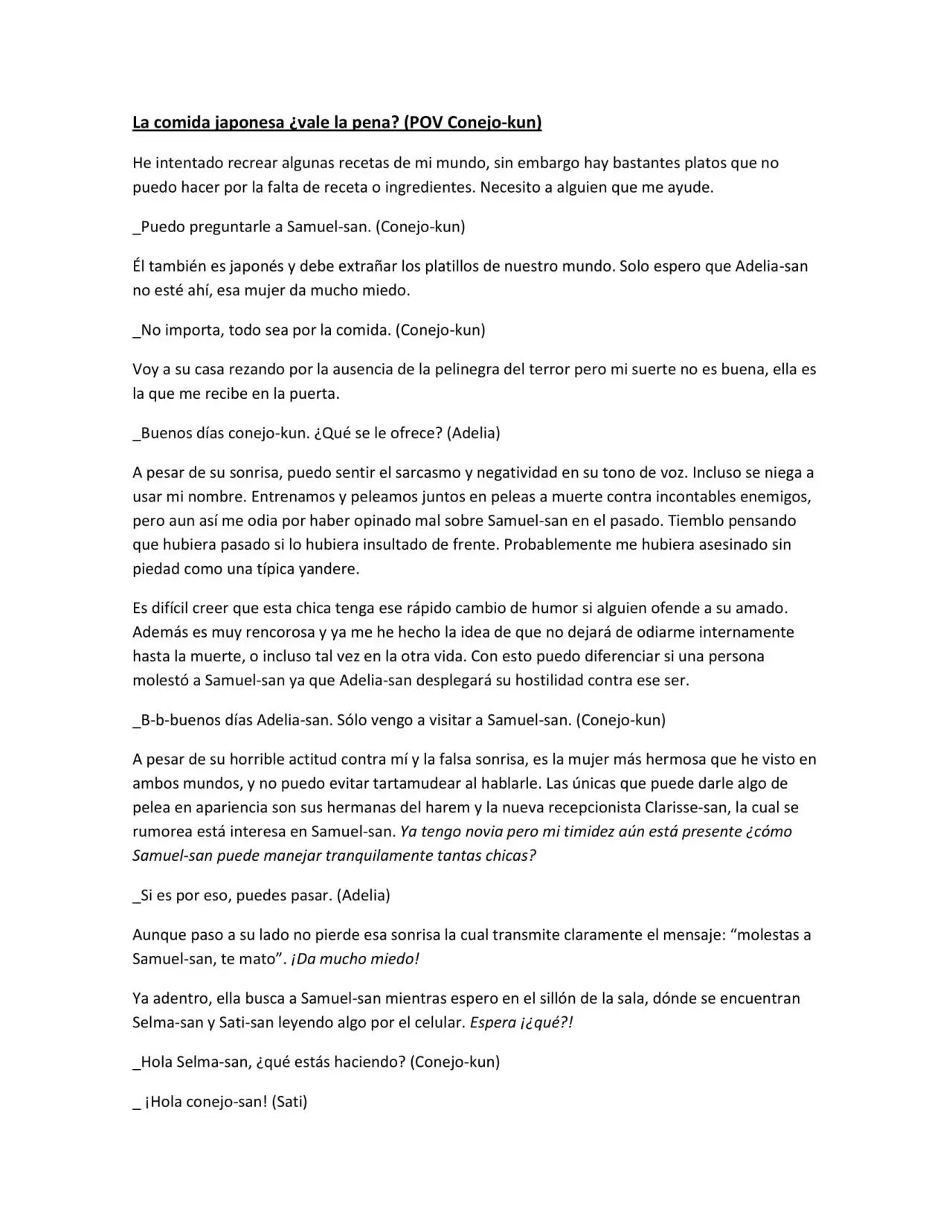 La comida japonesa ¿vale la pena? (POV Conejo-kun)

He intentado recrear algunas recetas de mi mundo, sin embargo hay bastantes platos que no puedo hacer por la falta de receta o ingredientes. Necesito a alguien que me ayude.

_Puedo preguntarle a Samuel-san. (Conejo-kun)

Él también es japonés y debe extrañar los platillos de nuestro mundo. Solo espero que Adelia-san no esté ahí, esa mujer da mucho miedo.

_No importa, todo sea por la comida. (Conejo-kun)

Voy a su casa rezando por la ausencia de la pelinegra del terror pero mi suerte no es buena, ella es la que me recibe en la puerta.

_Buenos días conejo-kun. ¿Qué se le ofrece? (Adelia)

A pesar de su sonrisa, puedo sentir el sarcasmo y negatividad en su tono de voz. Incluso se niega a usar mi nombre. Entrenamos y peleamos juntos en peleas a muerte contra incontables enemigos, pero aun así me odia por haber opinado mal sobre Samuel-san en el pasado. Tiemblo pensando que hubiera pasado si lo hubiera insultado de frente. Probablemente me hubiera asesinado sin piedad como una típica yandere.

Es difícil creer que esta chica tenga ese rápido cambio de humor si alguien ofende a su amado. Además es muy rencorosa y ya me he hecho la idea de que no dejará de odiarme internamente hasta la muerte, o incluso tal vez en la otra vida. Con esto puedo diferenciar si una persona molestó a Samuel-san ya que Adelia-san desplegará su hostilidad contra ese ser.

_B-b-buenos días Adelia-san. Sólo vengo a visitar a Samuel-san. (Conejo-kun)

A pesar de su horrible actitud contra mí y la falsa sonrisa, es la mujer más hermosa que he visto en ambos mundos, y no puedo evitar tartamudear al hablarle. Las únicas que puede darle algo de pelea en apariencia son sus hermanas del harem y la nueva recepcionista Clarisse-san, la cual se rumorea está interesa en Samuel-san. Ya tengo novia pero mi timidez aún está presente ¿cómo Samuel-san puede manejar tranquilamente tantas chicas?

_Si es por eso, puedes pasar. (Adelia)

Aunque paso a su lado no pierde esa sonrisa la cual transmite claramente el mensaje: "molestas a Samuel-san, te mato". ¡Da mucho miedo!

Ya adentro, ella busca a Samuel-san mientras espero en el sillón de la sala, dónde se encuentran Selma-san y Sati-san leyendo algo por el celular. Espera ¡¿qué?!

_Hola Selma-san, ¿qué estás haciendo? (Conejo-kun)

_ ¡Hola conejo-san! (Sati)